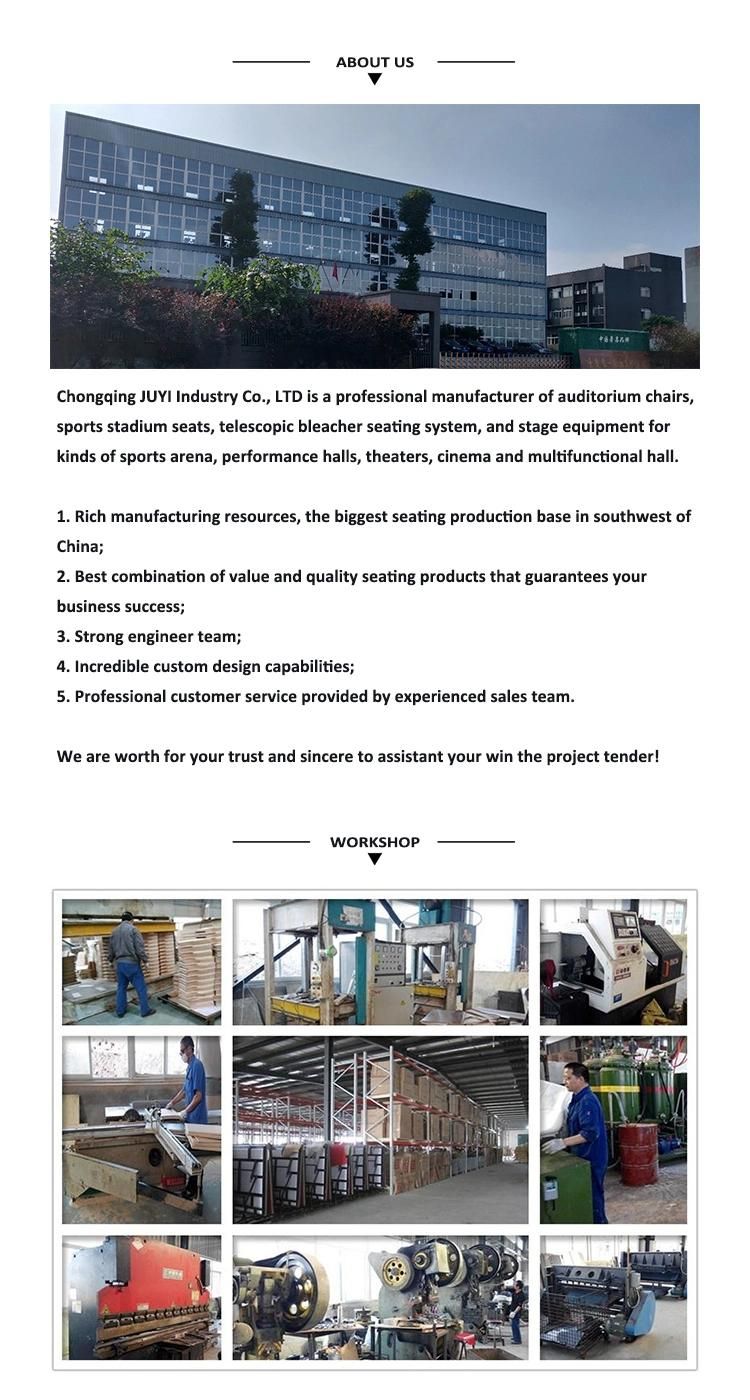 ABOUT US

Chongqing JUYI Industry Co., LTD is a professional manufacturer of auditorium chairs, sports stadium seats, telescopic bleacher seating system, and stage equipment for kinds of sports arena, performance halls, theaters, cinema and multifunctional hall.

1. Rich manufacturing resources, the biggest seating production base in southwest of China;
2. Best combination of value and quality seating products that guarantees your business success;
3. Strong engineer team;
4. Incredible custom design capabilities;
5. Professional customer service provided by experienced sales team.

We are worth for your trust and sincere to assistant your win the project tender!

WORKSHOP